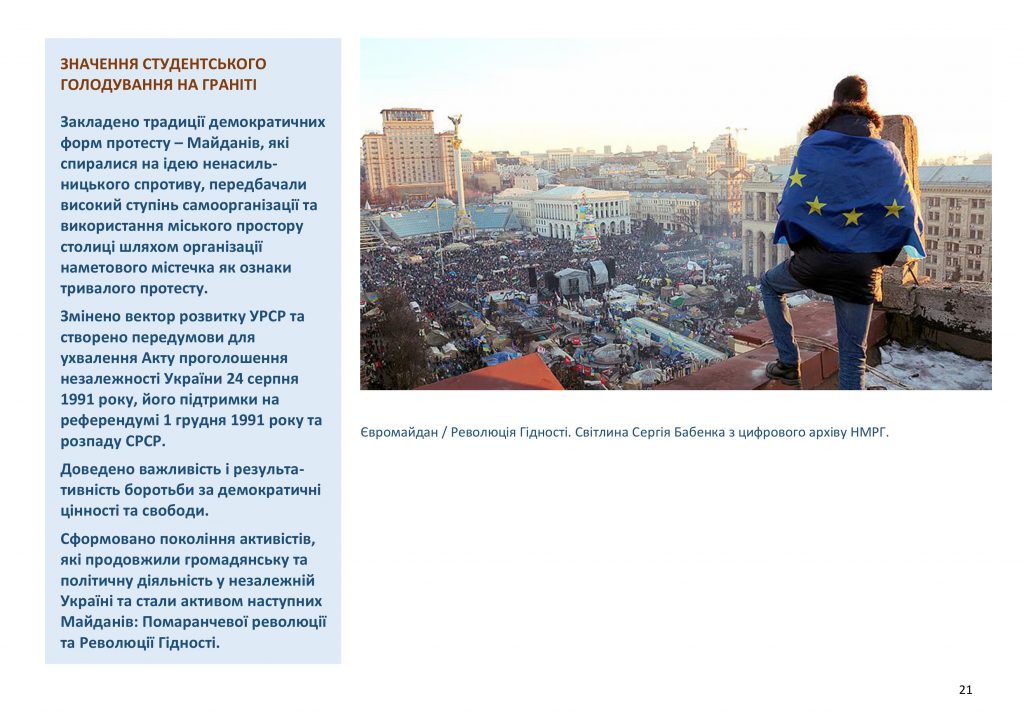 ЗНАЧЕННЯ СТУДЕНТСЬКОГО ГОЛОДУВАННЯ НА ГРАНІТІ

Закладено традиції демократичних форм протесту – Майданів, які спиралися на ідею ненасильницького спротиву, передбачали високий ступінь самоорганізації та використання міського простору столиці шляхом організації наметового містечка як ознаки тривалого протесту.

Змінено вектор розвитку УРСР та створено передумови для ухвалення Акту проголошення незалежності України 24 серпня 1991 року, його підтримки на референдумі 1 грудня 1991 року та розпаду СРСР.

Доведено важливість і результативність боротьби за демократичні цінності та свободи.

Сформовано покоління активістів, які продовжили громадянську та політичну діяльність у незалежній Україні та стали активом наступних Майданів: Помаранчевої революції та Революції Гідності.

Євромайдан / Революція Гідності. Світлина Сергія Бабенка з цифрового архіву НМРГ.

21